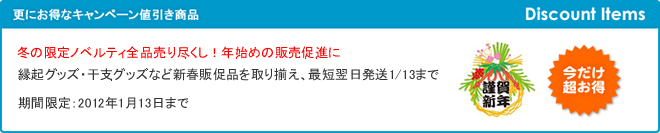 更にお得なキャンペーン値引き商品

Discount Items

冬の限定ノベルティ全品売り尽くし！年始めの販売促進に

縁起グッズ・干支グッズなど新春販促品を取り揃え、最短翌日発送1/13まで

期間限定：2012年1月13日まで

謹賀新年

今だけ超お得